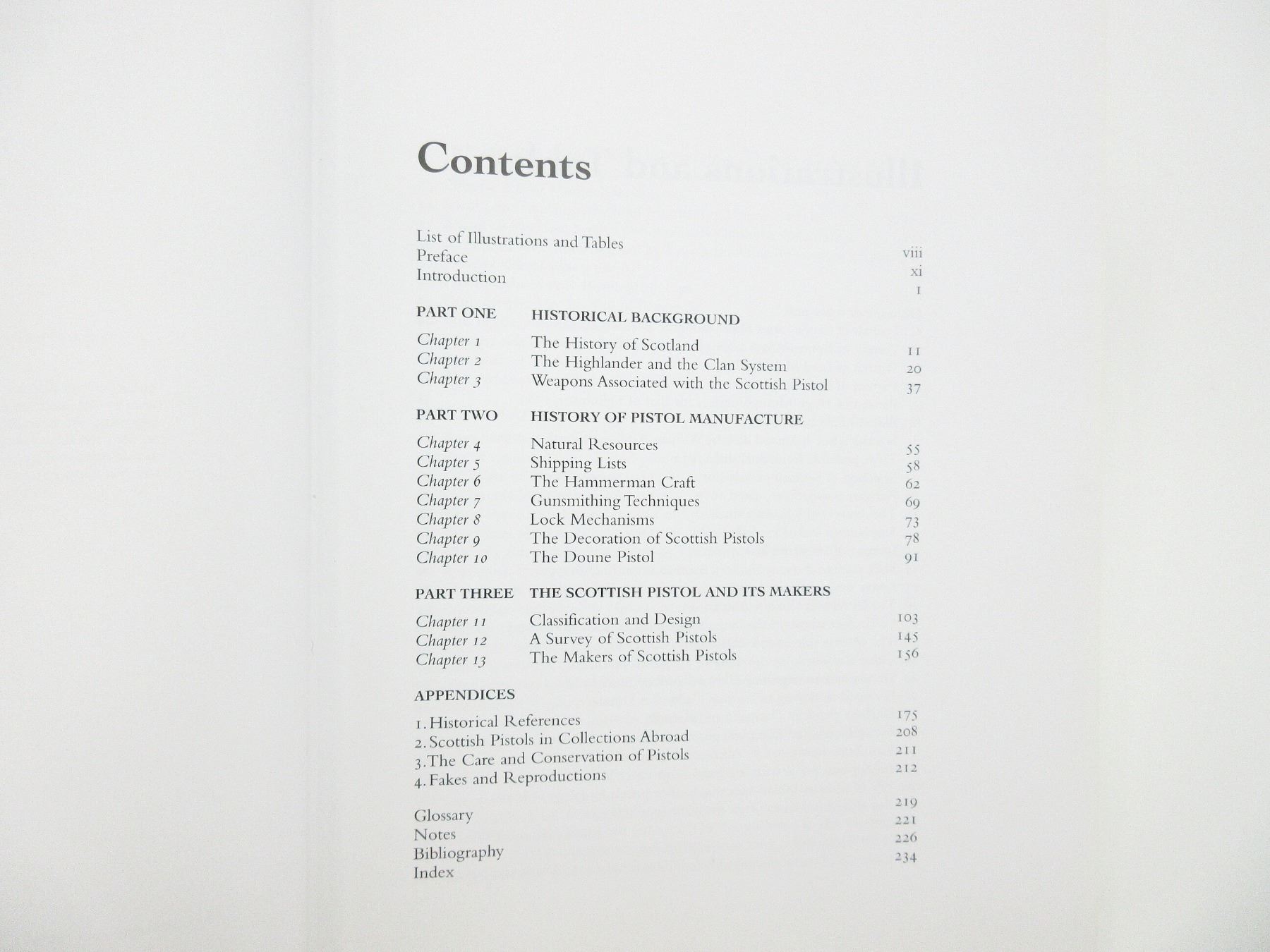 Contents

List of Illustrations and Tables viii
Preface xi
Introduction 1

PART ONE HISTORICAL BACKGROUND

Chapter 1 The History of Scotland 11
Chapter 2 The Highlander and the Clan System 20
Chapter 3 Weapons Associated with the Scottish Pistol 37

PART TWO HISTORY OF PISTOL MANUFACTURE

Chapter 4 Natural Resources 55
Chapter 5 Shipping Lists 58
Chapter 6 The Hammerman Craft 62
Chapter 7 Gunsmithing Techniques 69
Chapter 8 Lock Mechanisms 73
Chapter 9 The Decoration of Scottish Pistols 78
Chapter 10 The Doune Pistol 91

PART THREE THE SCOTTISH PISTOL AND ITS MAKERS

Chapter 11 Classification and Design 103
Chapter 12 A Survey of Scottish Pistols 145
Chapter 13 The Makers of Scottish Pistols 156

APPENDICES

1. Historical References 175
2. Scottish Pistols in Collections Abroad 208
3. The Care and Conservation of Pistols 211
4. Fakes and Reproductions 212

Glossary 219
Notes 221
Bibliography 226
Index 234